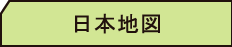 日本地図